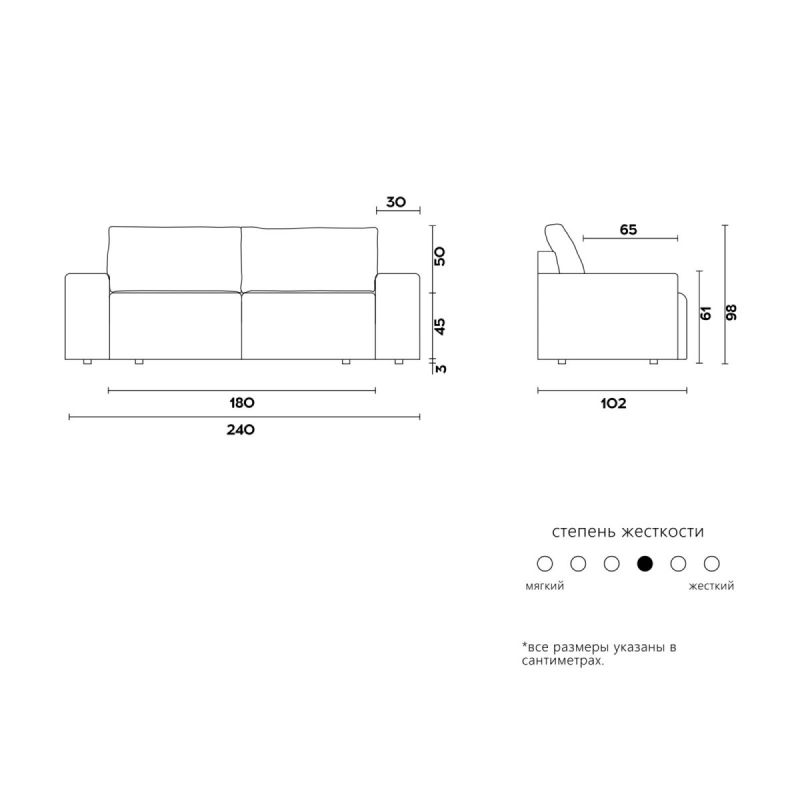 30
50
45
3
180
240
65
61
98
102

степень жесткости
мягкий
жесткий

*все размеры указаны в сантиметрах.